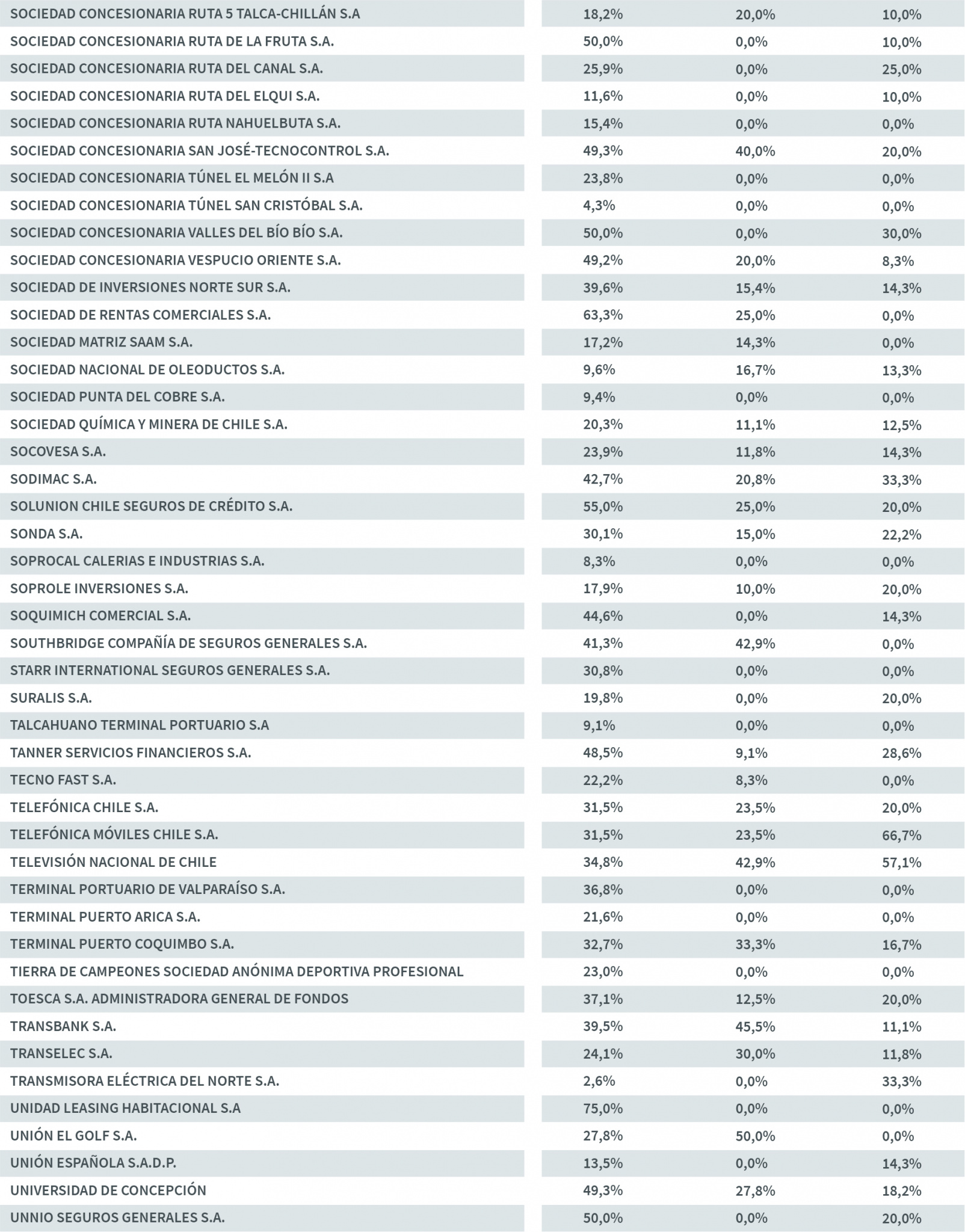 | SOCIEDAD CONCESIONARIA RUTA 5 TALCA-CHILLÁN S.A | 18,2% | 20,0% | 10,0% |
|---|---|---|---|
| SOCIEDAD CONCESIONARIA RUTA DE LA FRUTA S.A. | 50,0% | 0,0% | 10,0% |
| SOCIEDAD CONCESIONARIA RUTA DEL CANAL S.A. | 25,9% | 0,0% | 25,0% |
| SOCIEDAD CONCESIONARIA RUTA DEL ELQUI S.A. | 11,6% | 0,0% | 10,0% |
| SOCIEDAD CONCESIONARIA RUTA NAHUELBUTA S.A. | 15,4% | 0,0% | 0,0% |
| SOCIEDAD CONCESIONARIA SAN JOSÉ-TECNOCONTROL S.A. | 49,3% | 40,0% | 20,0% |
| SOCIEDAD CONCESIONARIA TÚNEL EL MELÓN II S.A | 23,8% | 0,0% | 0,0% |
| SOCIEDAD CONCESIONARIA TÚNEL SAN CRISTÓBAL S.A. | 4,3% | 0,0% | 0,0% |
| SOCIEDAD CONCESIONARIA VALLES DEL BÍO BÍO S.A. | 50,0% | 0,0% | 30,0% |
| SOCIEDAD CONCESIONARIA VESPUCIO ORIENTE S.A. | 49,2% | 20,0% | 8,3% |
| SOCIEDAD DE INVERSIONES NORTE SUR S.A. | 39,6% | 15,4% | 14,3% |
| SOCIEDAD DE RENTAS COMERCIALES S.A. | 63,3% | 25,0% | 0,0% |
| SOCIEDAD MATRIZ SAAM S.A. | 17,2% | 14,3% | 0,0% |
| SOCIEDAD NACIONAL DE OLEODUCTOS S.A. | 9,6% | 16,7% | 13,3% |
| SOCIEDAD PUNTA DEL COBRE S.A. | 9,4% | 0,0% | 0,0% |
| SOCIEDAD QUÍMICA Y MINERA DE CHILE S.A. | 20,3% | 11,1% | 12,5% |
| SOCOVESA S.A. | 23,9% | 11,8% | 14,3% |
| SODIMAC S.A. | 42,7% | 20,8% | 33,3% |
| SOLUNION CHILE SEGUROS DE CRÉDITO S.A. | 55,0% | 25,0% | 20,0% |
| SONDA S.A. | 30,1% | 15,0% | 22,2% |
| SOPROCAL CALERIAS E INDUSTRIAS S.A. | 8,3% | 0,0% | 0,0% |
| SOPROLE INVERSIONES S.A. | 17,9% | 10,0% | 20,0% |
| SOQUIMICH COMERCIAL S.A. | 44,6% | 0,0% | 14,3% |
| SOUTHBRIDGE COMPAÑÍA DE SEGUROS GENERALES S.A. | 41,3% | 42,9% | 0,0% |
| STARR INTERNATIONAL SEGUROS GENERALES S.A. | 30,8% | 0,0% | 0,0% |
| SURALIS S.A. | 19,8% | 0,0% | 20,0% |
| TALCAHUANO TERMINAL PORTUARIO S.A | 9,1% | 0,0% | 0,0% |
| TANNER SERVICIOS FINANCIEROS S.A. | 48,5% | 9,1% | 28,6% |
| TECNO FAST S.A. | 22,2% | 8,3% | 0,0% |
| TELEFÓNICA CHILE S.A. | 31,5% | 23,5% | 20,0% |
| TELEFÓNICA MÓVILES CHILE S.A. | 31,5% | 23,5% | 66,7% |
| TELEVISIÓN NACIONAL DE CHILE | 34,8% | 42,9% | 57,1% |
| TERMINAL PORTUARIO DE VALPARAÍSO S.A. | 36,8% | 0,0% | 0,0% |
| TERMINAL PUERTO ARICA S.A. | 21,6% | 0,0% | 0,0% |
| TERMINAL PUERTO COQUIMBO S.A. | 32,7% | 33,3% | 16,7% |
| TIERRA DE CAMPEONES SOCIEDAD ANÓNIMA DEPORTIVA PROFESIONAL | 23,0% | 0,0% | 0,0% |
| TOESCA S.A. ADMINISTRADORA GENERAL DE FONDOS | 37,1% | 12,5% | 20,0% |
| TRANSBANK S.A. | 39,5% | 45,5% | 11,1% |
| TRANSELEC S.A. | 24,1% | 30,0% | 11,8% |
| TRANSMISORA ELÉCTRICA DEL NORTE S.A. | 2,6% | 0,0% | 33,3% |
| UNIDAD LEASING HABITACIONAL S.A | 75,0% | 0,0% | 0,0% |
| UNIÓN EL GOLF S.A. | 27,8% | 50,0% | 0,0% |
| UNIÓN ESPAÑOLA S.A.D.P. | 13,5% | 0,0% | 14,3% |
| UNIVERSIDAD DE CONCEPCIÓN | 49,3% | 27,8% | 18,2% |
| UNNIO SEGUROS GENERALES S.A. | 50,0% | 0,0% | 20,0% |